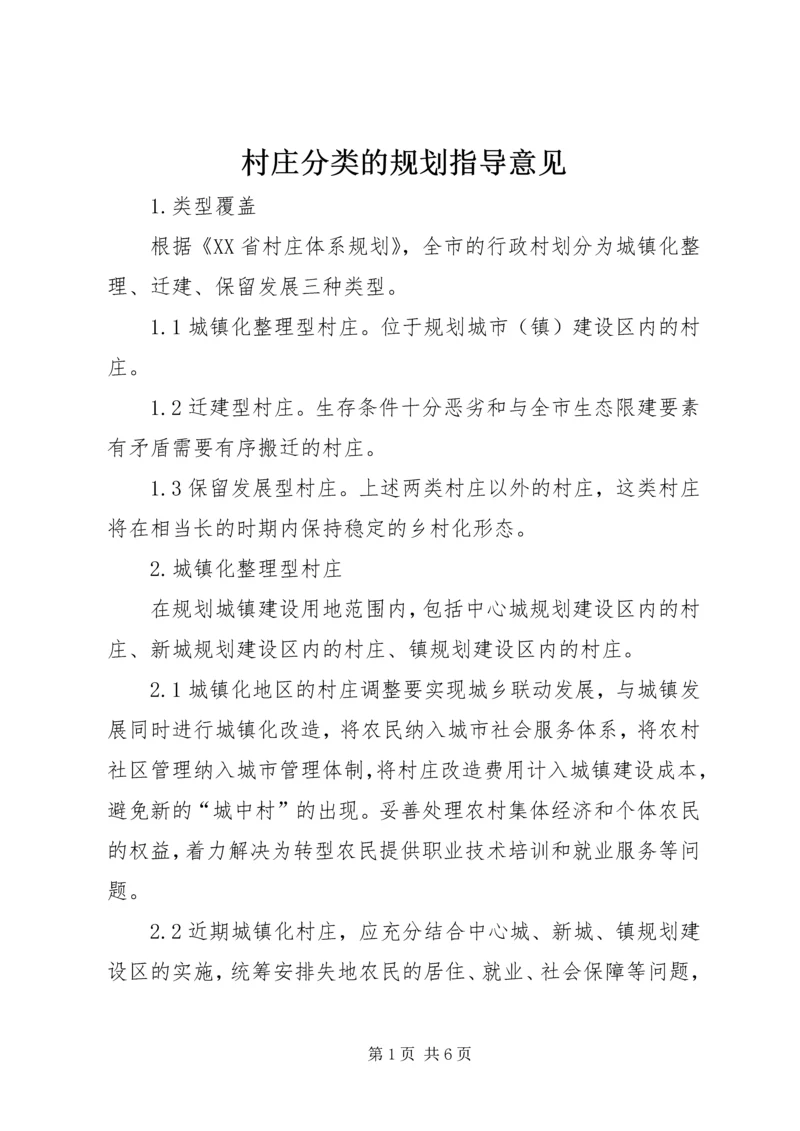 村庄分类的规划指导意见

1.类型覆盖

根据《XX省村庄体系规划》，全市的行政村划分为城镇化整理、迁建、保留发展三种类型。

1.1城镇化整理型村庄。位于规划城市（镇）建设区内的村庄。

1.2迁建型村庄。生存条件十分恶劣和与全市生态限建要素有矛盾需要有序搬迁的村庄。

1.3保留发展型村庄。上述两类村庄以外的村庄，这类村庄将在相当长的时期内保持稳定的乡村化形态。

2.城镇化整理型村庄

在规划城镇建设用地范围内，包括中心城规划建设区内的村庄、新城规划建设区内的村庄、镇规划建设区内的村庄。

2.1城镇化地区的村庄调整要实现城乡联动发展，与城镇发展同时进行城镇化改造，将农民纳入城市社会服务体系，将农村社区管理纳入城市管理体制,将村庄改造费用计入城镇建设成本,避免新的“城中村”的出现。妥善处理农村集体经济和个体农民的权益,着力解决为转型农民提供职业技术培训和就业服务等问题。

2.2近期城镇化村庄，应充分结合中心城、新城、镇规划建设区的实施，统筹安排失地农民的居住、就业、社会保障等问题，

第1页 共6页